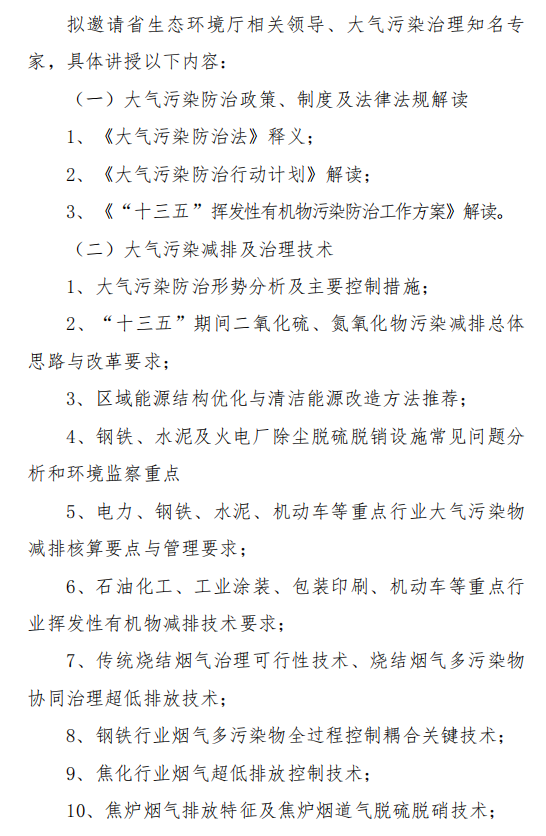 拟邀请省生态环境厅相关领导、大气污染治理知名专家，具体讲授以下内容：

（一）大气污染防治政策、制度及法律法规解读

1、《大气污染防治法》释义；

2、《大气污染防治行动计划》解读；

3、《“十三五”挥发性有机物污染防治工作方案》解读。

（二）大气污染减排及治理技术

1、大气污染防治形势分析及主要控制措施；

2、“十三五”期间二氧化硫、氮氧化物污染减排总体思路与改革要求；

3、区域能源结构优化与清洁能源改造方法推荐；

4、钢铁、水泥及火电厂除尘脱硫脱销设施常见问题分析和环境监察重点

5、电力、钢铁、水泥、机动车等重点行业大气污染物减排核算要点与管理要求；

6、石油化工、工业涂装、包装印刷、机动车等重点行业挥发性有机物减排技术要求；

7、传统烧结烟气治理可行性技术、烧结烟气多污染物协同治理超低排放技术；

8、钢铁行业烟气多污染物全过程控制耦合关键技术；

9、焦化行业烟气超低排放控制技术；

10、焦炉烟气排放特征及焦炉烟道气脱硫脱硝技术；